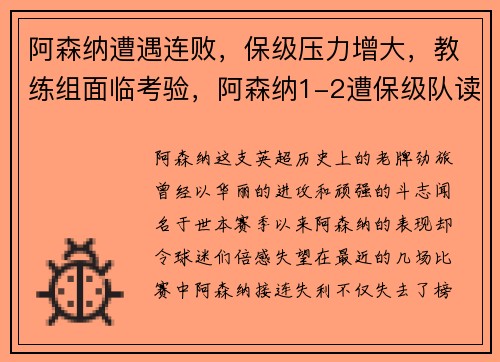 阿森纳遭遇连败，保级压力增大，教练组面临考验，阿森纳1-2遭保级队读

阿森纳这支英超历史上的老牌劲旅曾经以华丽的进攻和顽强的斗志闻名于世本赛季以来阿森纳的表现却令球迷们倍感失望在最近的几场比赛中阿森纳接连失利不仅失去了榜